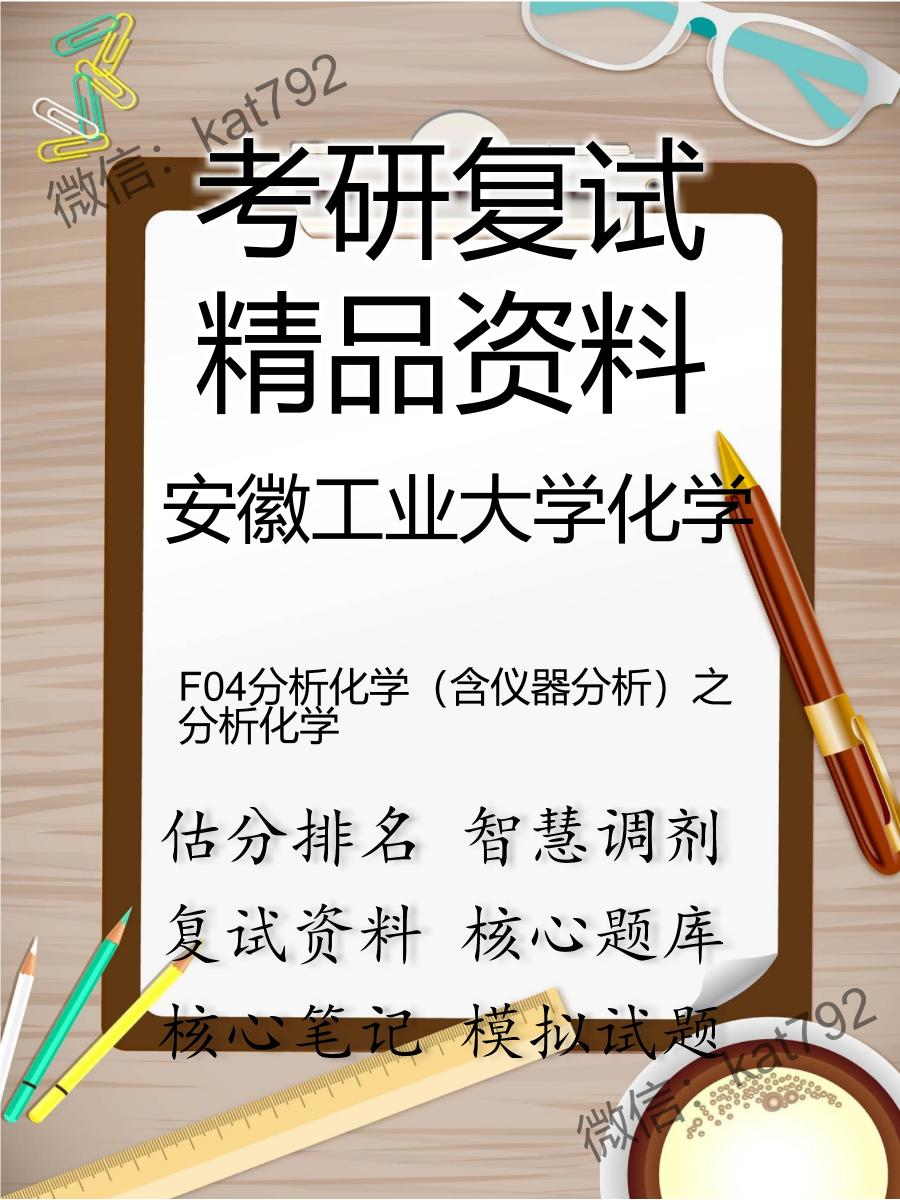 微信：kat792

考研复试
精品资料

安徽工业大学化学

F04分析化学（含仪器分析）之分析化学

估分排名 智慧调剂
复试资料 核心题库
核心笔记 模拟试题

微信：kat792